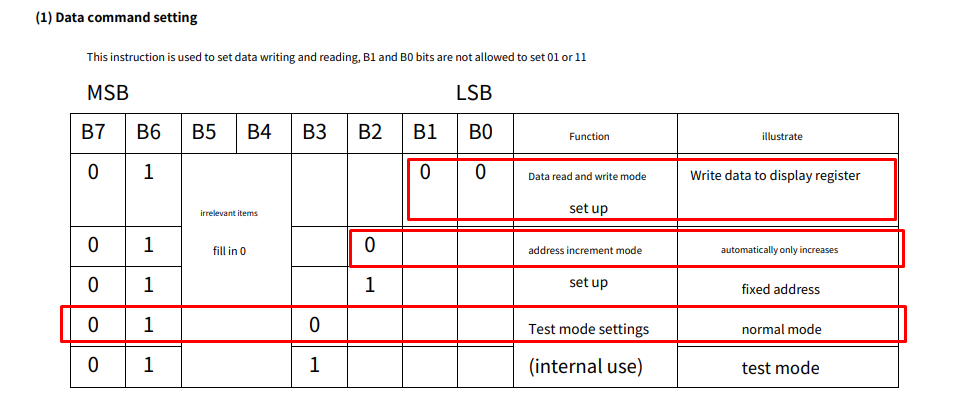 (1) Data command setting

This instruction is used to set data writing and reading, B1 and B0 bits are not allowed to set 01 or 11

MSB LSB

| B7 | B6 | B5 | B4 | B3 | B2 | B1 | B0 | Function | illustrate |
|---|---|---|---|---|---|---|---|---|---|
| 0 | 1 | irrelevant items fill in 0 | | | | 0 | 0 | Data read and write mode set up | Write data to display register |
| 0 | 1 | | | | 0 | | | address increment mode | automatically only increases |
| 0 | 1 | | | | 1 | | | set up | fixed address |
| 0 | 1 | | | 0 | | | | Test mode settings | normal mode |
| 0 | 1 | | | 1 | | | | (internal use) | test mode |